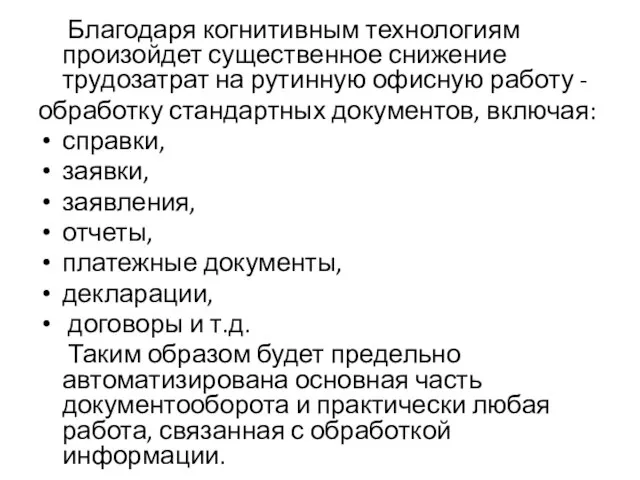 Благодаря когнитивным технологиям произойдет существенное снижение трудозатрат на рутинную офисную работу - обработку стандартных документов, включая:

• справки,
• заявки,
• заявления,
• отчеты,
• платежные документы,
• декларации,
• договоры и т.д.

Таким образом будет предельно автоматизирована основная часть документооборота и практически любая работа, связанная с обработкой информации.